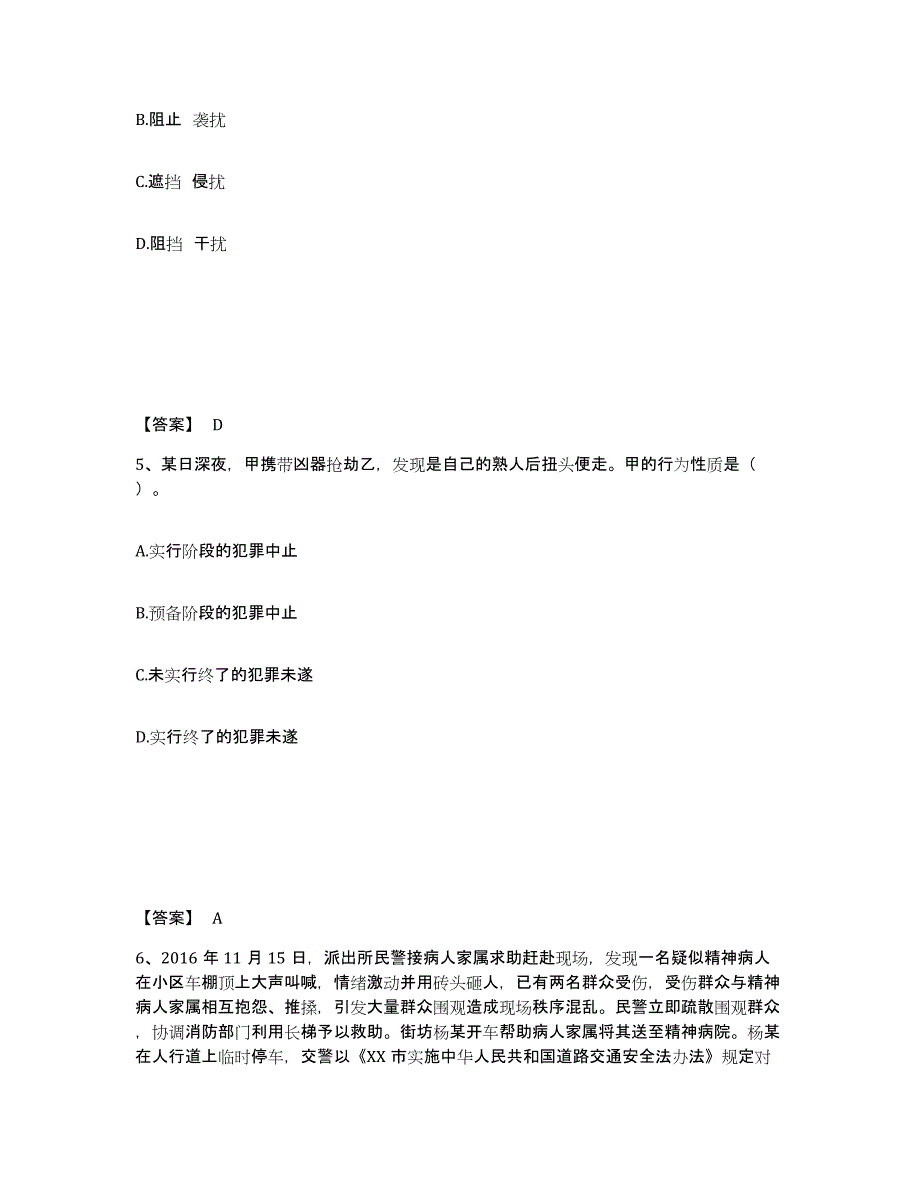 B.阻止 袭扰

C.遮挡 侵扰

D.阻挡 干扰

【答案】 D

5、某日深夜，甲携带凶器抢劫乙，发现是自己的熟人后扭头便走。甲的行为性质是（ ）。

A.实行阶段的犯罪中止

B.预备阶段的犯罪中止

C.未实行终了的犯罪未遂

D.实行终了的犯罪未遂

【答案】 A

6、2016 年 11 月 15 日，派出所民警接病人家属求助赶赴现场，发现一名疑似精神病人在小区车棚顶上大声叫喊，情绪激动并用砖头砸人，已有两名群众受伤，受伤群众与精神病人家属相互抱怨、推搡，引发大量群众围观造成现场秩序混乱。民警立即疏散围观群众，协调消防部门利用长梯予以救助。街坊杨某开车帮助病人家属将其送至精神病院。杨某在人行道上临时停车，交警以《XX 市实施中华人民共和国道路交通安全法办法》规定对